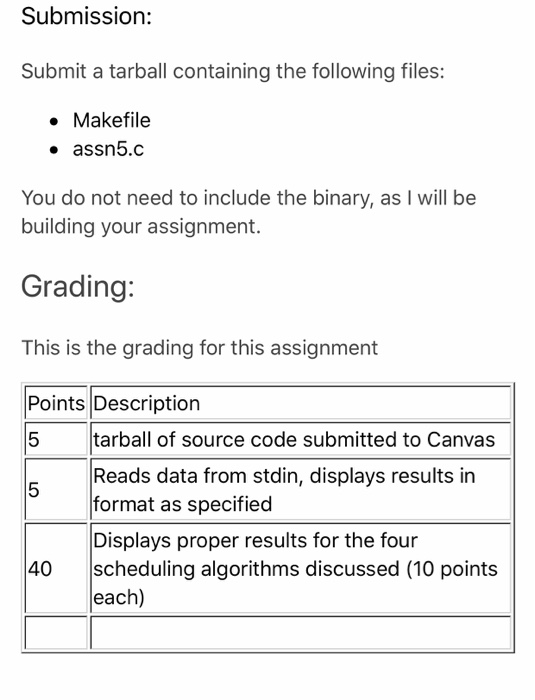 Submission:

Submit a tarball containing the following files:

- Makefile
- assn5.c

You do not need to include the binary, as I will be building your assignment.

Grading:

This is the grading for this assignment

| Points | Description |
|---|---|
| 5 | tarball of source code submitted to Canvas |
| 5 | Reads data from stdin, displays results in format as specified |
| 40 | Displays proper results for the four scheduling algorithms discussed (10 points each) |
| | |